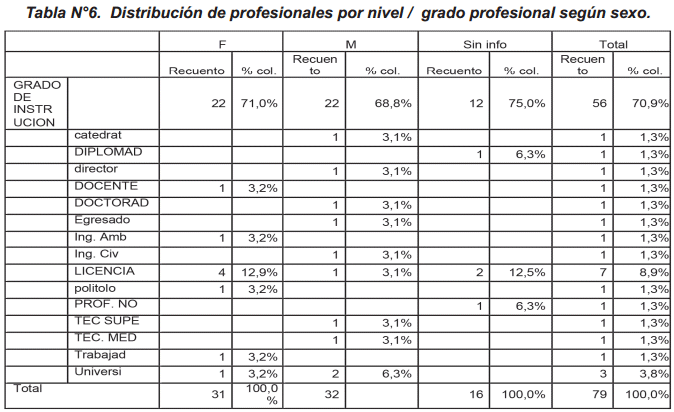 Tabla N°6. Distribución de profesionales por nivel / grado profesional según sexo.

| | | F | | M | | Sin info | | Total | |
|---|---|---|---|---|---|---|---|---|---|
| | | Recuento | % col. | Recuento | % col. | Recuento | % col. | Recuento | % col. |
| GRADO DE INSTRUCION | | 22 | 71,0% | 22 | 68,8% | 12 | 75,0% | 56 | 70,9% |
| | catedrat | | | 1 | 3,1% | | | 1 | 1,3% |
| | DIPLOMAD | | | | | 1 | 6,3% | 1 | 1,3% |
| | director | | | 1 | 3,1% | | | 1 | 1,3% |
| | DOCENTE | 1 | 3,2% | | | | | 1 | 1,3% |
| | DOCTORAD | | | 1 | 3,1% | | | 1 | 1,3% |
| | Egresado | | | 1 | 3,1% | | | 1 | 1,3% |
| | Ing. Amb | 1 | 3,2% | | | | | 1 | 1,3% |
| | Ing. Civ | | | 1 | 3,1% | | | 1 | 1,3% |
| | LICENCIA | 4 | 12,9% | 1 | 3,1% | 2 | 12,5% | 7 | 8,9% |
| | politolo | 1 | 3,2% | | | | | 1 | 1,3% |
| | PROF. NO | | | | | 1 | 6,3% | 1 | 1,3% |
| | TEC SUPE | | | 1 | 3,1% | | | 1 | 1,3% |
| | TEC. MED | | | 1 | 3,1% | | | 1 | 1,3% |
| | Trabajad | 1 | 3,2% | | | | | 1 | 1,3% |
| | Universi | 1 | 3,2% | 2 | 6,3% | | | 3 | 3,8% |
| Total | | 31 | 100,0% | 32 | | 16 | 100,0% | 79 | 100,0% |